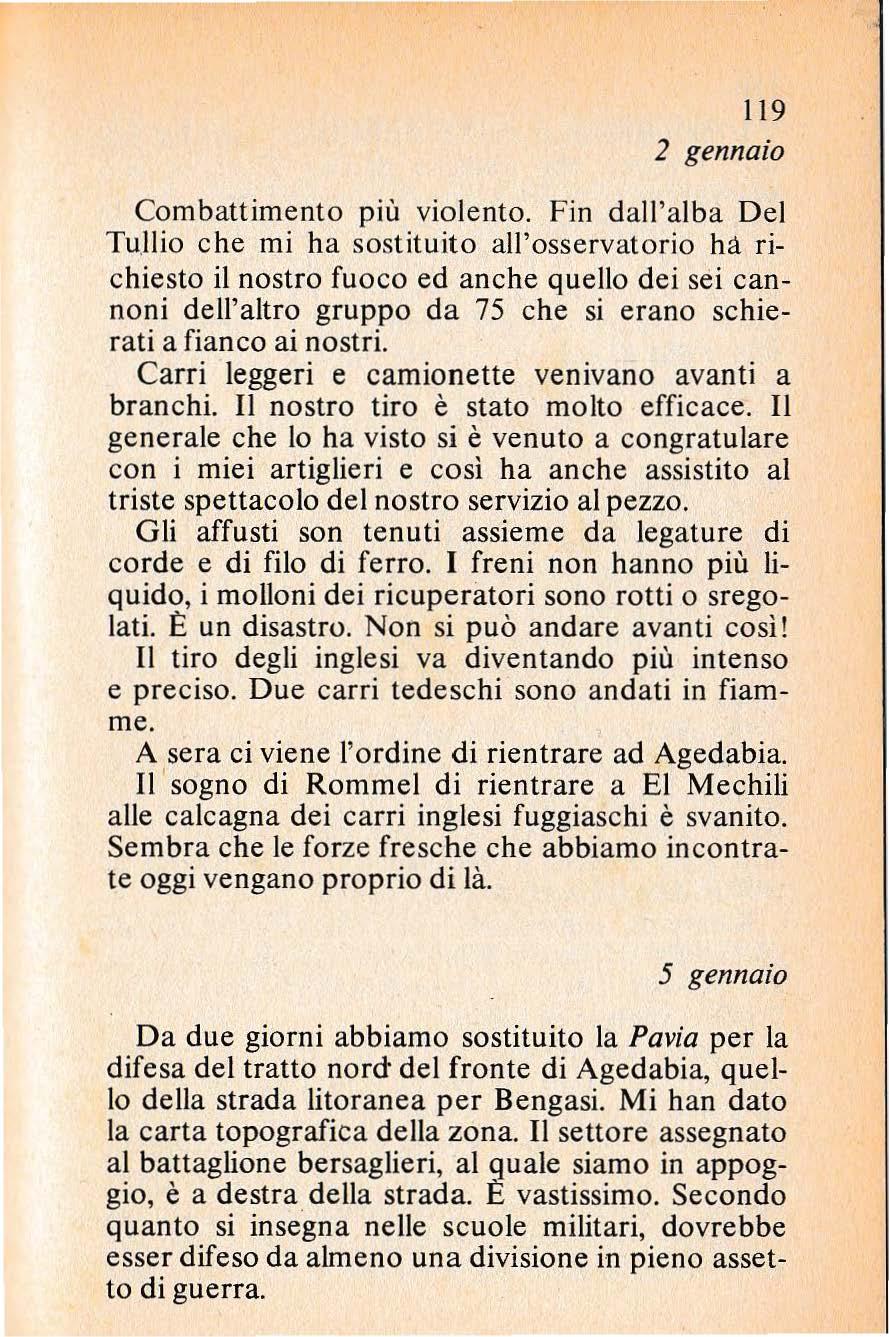 119

2 gennaio

Combattimento più violento. Fin dall'alba Del Tullio che mi ha sostituito all'osservatorio hà richiesto il nostro fuoco ed anche quello dei sei cannoni dell'altro gruppo da 75 che si erano schierati a fianco ai nostri.

Carri leggeri e camionette venivano avanti a branchi. Il nostro tiro è stato molto efficace. Il generale che lo ha visto si è venuto a congratulare con i miei artiglieri e così ha anche assistito al triste spettacolo del nostro servizio al pezzo.

Gli affusti son tenuti assieme da legature di corde e di filo di ferro. I freni non hanno più liquido, i molloni dei ricuperatori sono rotti o sregolati. È un disastro. Non si può andare avanti così!

Il tiro degli inglesi va diventando più intenso e preciso. Due carri tedeschi sono andati in fiamme.

A sera ci viene l'ordine di rientrare ad Agedabia.

Il sogno di Rommel di rientrare a El Mechili alle calcagna dei carri inglesi fuggiaschi è svanito. Sembra che le forze fresche che abbiamo incontrate oggi vengano proprio di là.

5 gennaio

Da due giorni abbiamo sostituito la Pavia per la difesa del tratto nord del fronte di Agedabia, quello della strada litoranea per Bengasi. Mi han dato la carta topografica della zona. Il settore assegnato al battaglione bersaglieri, al quale siamo in appoggio, è a destra della strada. È vastissimo. Secondo quanto si insegna nelle scuole militari, dovrebbe esser difeso da almeno una divisione in pieno assetto di guerra.